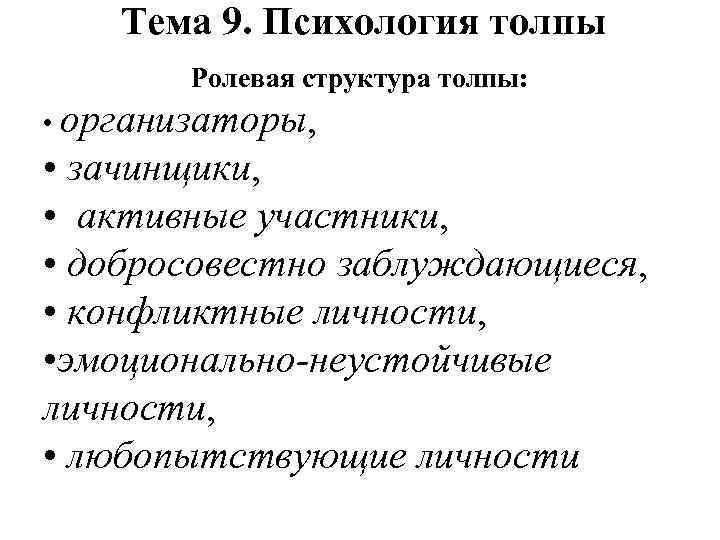 Тема 9. Психология толпы

Ролевая структура толпы:

• организаторы,
• зачинщики,
• активные участники,
• добросовестно заблуждающиеся,
• конфликтные личности,
•эмоционально-неустойчивые личности,
• любопытствующие личности